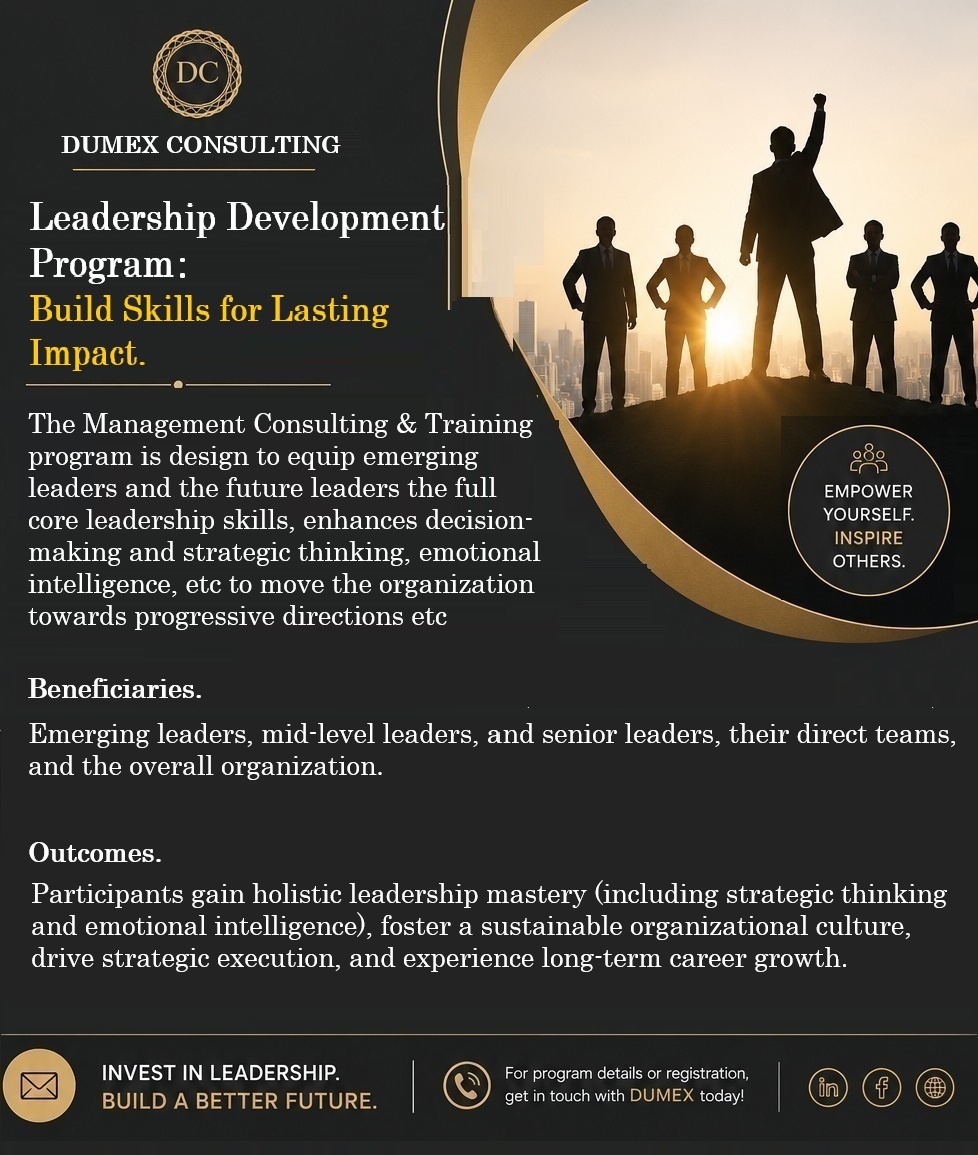 DC

DUMEX CONSULTING

Leadership Development Program:
Build Skills for Lasting Impact.

The Management Consulting & Training program is design to equip emerging leaders and the future leaders the full core leadership skills, enhances decision-making and strategic thinking, emotional intelligence, etc to move the organization towards progressive directions etc

EMPOWER YOURSELF. INSPIRE OTHERS.

Beneficiaries.

Emerging leaders, mid-level leaders, and senior leaders, their direct teams, and the overall organization.

Outcomes.

Participants gain holistic leadership mastery (including strategic thinking and emotional intelligence), foster a sustainable organizational culture, drive strategic execution, and experience long-term career growth.

INVEST IN LEADERSHIP.
BUILD A BETTER FUTURE.

For program details or registration, get in touch with DUMEX today!

in f